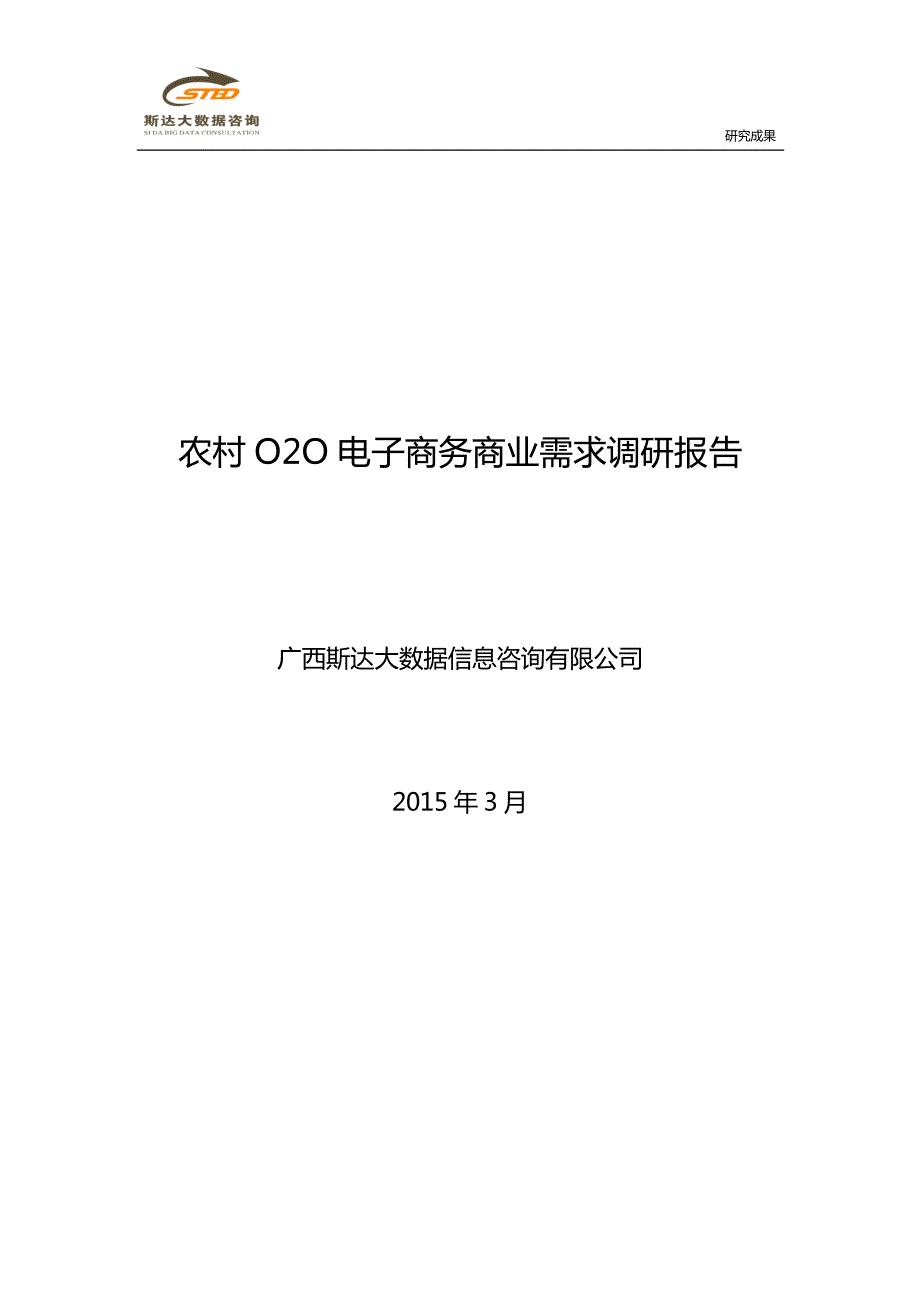 STED
斯达大数据咨询
SI DA BIG DATA CONSULTATION

研究成果

农村 O2O 电子商务商业需求调研报告

广西斯达大数据信息咨询有限公司

2015 年 3 月